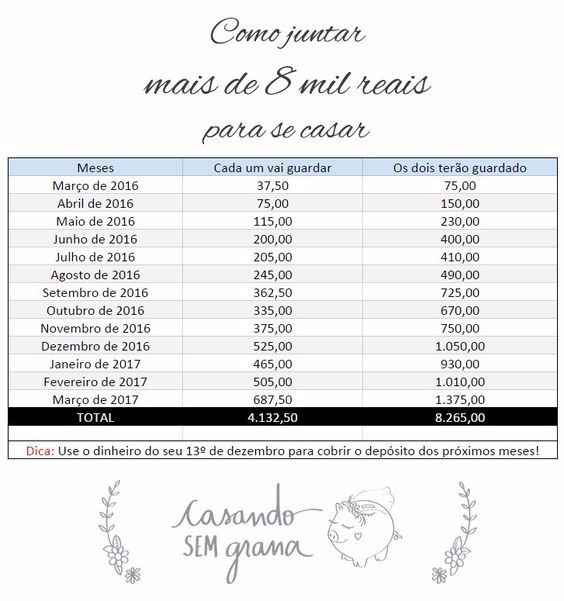 Como juntar
mais de 8 mil reais
para se casar

| Meses | Cada um vai guardar | Os dois terão guardado |
|---|---|---|
| Março de 2016 | 37,50 | 75,00 |
| Abril de 2016 | 75,00 | 150,00 |
| Maio de 2016 | 115,00 | 230,00 |
| Junho de 2016 | 200,00 | 400,00 |
| Julho de 2016 | 205,00 | 410,00 |
| Agosto de 2016 | 245,00 | 490,00 |
| Setembro de 2016 | 362,50 | 725,00 |
| Outubro de 2016 | 335,00 | 670,00 |
| Novembro de 2016 | 375,00 | 750,00 |
| Dezembro de 2016 | 525,00 | 1.050,00 |
| Janeiro de 2017 | 465,00 | 930,00 |
| Fevereiro de 2017 | 505,00 | 1.010,00 |
| Março de 2017 | 687,50 | 1.375,00 |
| TOTAL | 4.132,50 | 8.265,00 |

Dica: Use o dinheiro do seu 13º de dezembro para cobrir o depósito dos próximos meses!

Casando SEM grana